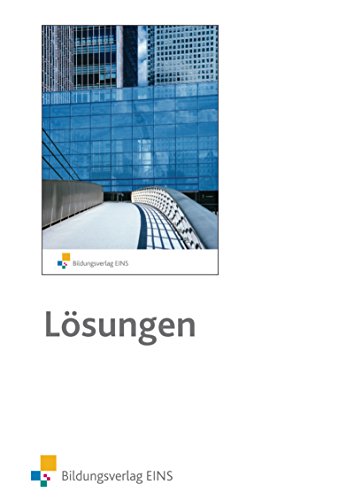 Bildungsverlag EINS

Lösungen

Bildungsverlag EINS